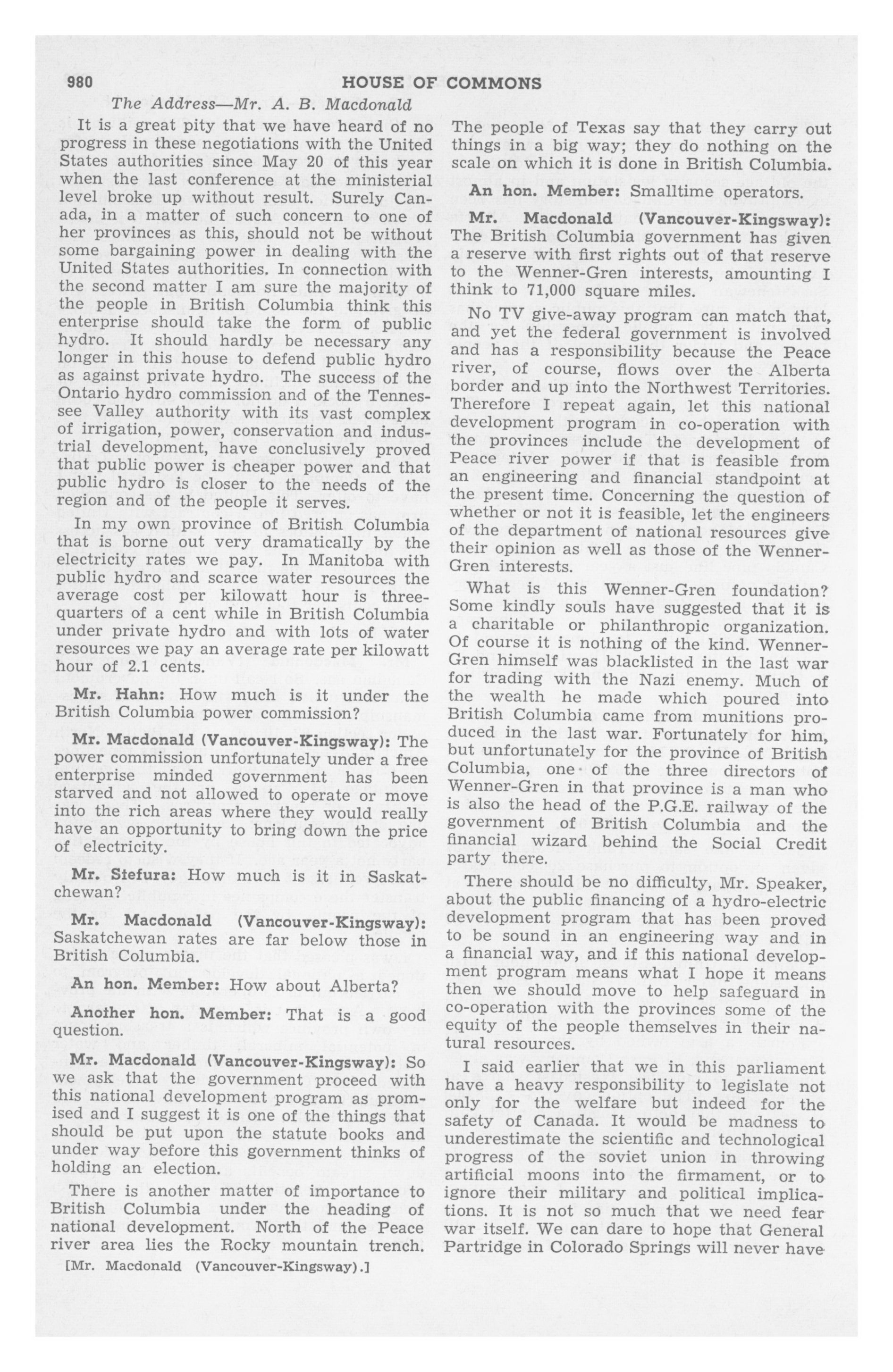 980 HOUSE OF COMMONS

The Address—Mr. A. B. Macdonald

It is a great pity that we have heard of no progress in these negotiations with the United States authorities since May 20 of this year when the last conference at the ministerial level broke up without result. Surely Canada, in a matter of such concern to one of her provinces as this, should not be without some bargaining power in dealing with the United States authorities. In connection with the second matter I am sure the majority of the people in British Columbia think this enterprise should take the form of public hydro. It should hardly be necessary any longer in this house to defend public hydro as against private hydro. The success of the Ontario hydro commission and of the Tennessee Valley authority with its vast complex of irrigation, power, conservation and industrial development, have conclusively proved that public power is cheaper power and that public hydro is closer to the needs of the region and of the people it serves.

In my own province of British Columbia that is borne out very dramatically by the electricity rates we pay. In Manitoba with public hydro and scarce water resources the average cost per kilowatt hour is three-quarters of a cent while in British Columbia under private hydro and with lots of water resources we pay an average rate per kilowatt hour of 2.1 cents.

Mr. Hahn: How much is it under the British Columbia power commission?

Mr. Macdonald (Vancouver-Kingsway): The power commission unfortunately under a free enterprise minded government has been starved and not allowed to operate or move into the rich areas where they would really have an opportunity to bring down the price of electricity.

Mr. Stefura: How much is it in Saskatchewan?

Mr. Macdonald (Vancouver-Kingsway): Saskatchewan rates are far below those in British Columbia.

An hon. Member: How about Alberta?

Another hon. Member: That is a good question.

Mr. Macdonald (Vancouver-Kingsway): So we ask that the government proceed with this national development program as promised and I suggest it is one of the things that should be put upon the statute books and under way before this government thinks of holding an election.

There is another matter of importance to British Columbia under the heading of national development. North of the Peace river area lies the Rocky mountain trench.

[Mr. Macdonald (Vancouver-Kingsway).]

The people of Texas say that they carry out things in a big way; they do nothing on the scale on which it is done in British Columbia.

An hon. Member: Smalltime operators.

Mr. Macdonald (Vancouver-Kingsway): The British Columbia government has given a reserve with first rights out of that reserve to the Wenner-Gren interests, amounting I think to 71,000 square miles.

No TV give-away program can match that, and yet the federal government is involved and has a responsibility because the Peace river, of course, flows over the Alberta border and up into the Northwest Territories. Therefore I repeat again, let this national development program in co-operation with the provinces include the development of Peace river power if that is feasible from an engineering and financial standpoint at the present time. Concerning the question of whether or not it is feasible, let the engineers of the department of national resources give their opinion as well as those of the Wenner-Gren interests.

What is this Wenner-Gren foundation? Some kindly souls have suggested that it is a charitable or philanthropic organization. Of course it is nothing of the kind. Wenner-Gren himself was blacklisted in the last war for trading with the Nazi enemy. Much of the wealth he made which poured into British Columbia came from munitions produced in the last war. Fortunately for him, but unfortunately for the province of British Columbia, one of the three directors of Wenner-Gren in that province is a man who is also the head of the P.G.E. railway of the government of British Columbia and the financial wizard behind the Social Credit party there.

There should be no difficulty, Mr. Speaker, about the public financing of a hydro-electric development program that has been proved to be sound in an engineering way and in a financial way, and if this national development program means what I hope it means then we should move to help safeguard in co-operation with the provinces some of the equity of the people themselves in their natural resources.

I said earlier that we in this parliament have a heavy responsibility to legislate not only for the welfare but indeed for the safety of Canada. It would be madness to underestimate the scientific and technological progress of the soviet union in throwing artificial moons into the firmament, or to ignore their military and political implications. It is not so much that we need fear war itself. We can dare to hope that General Partridge in Colorado Springs will never have